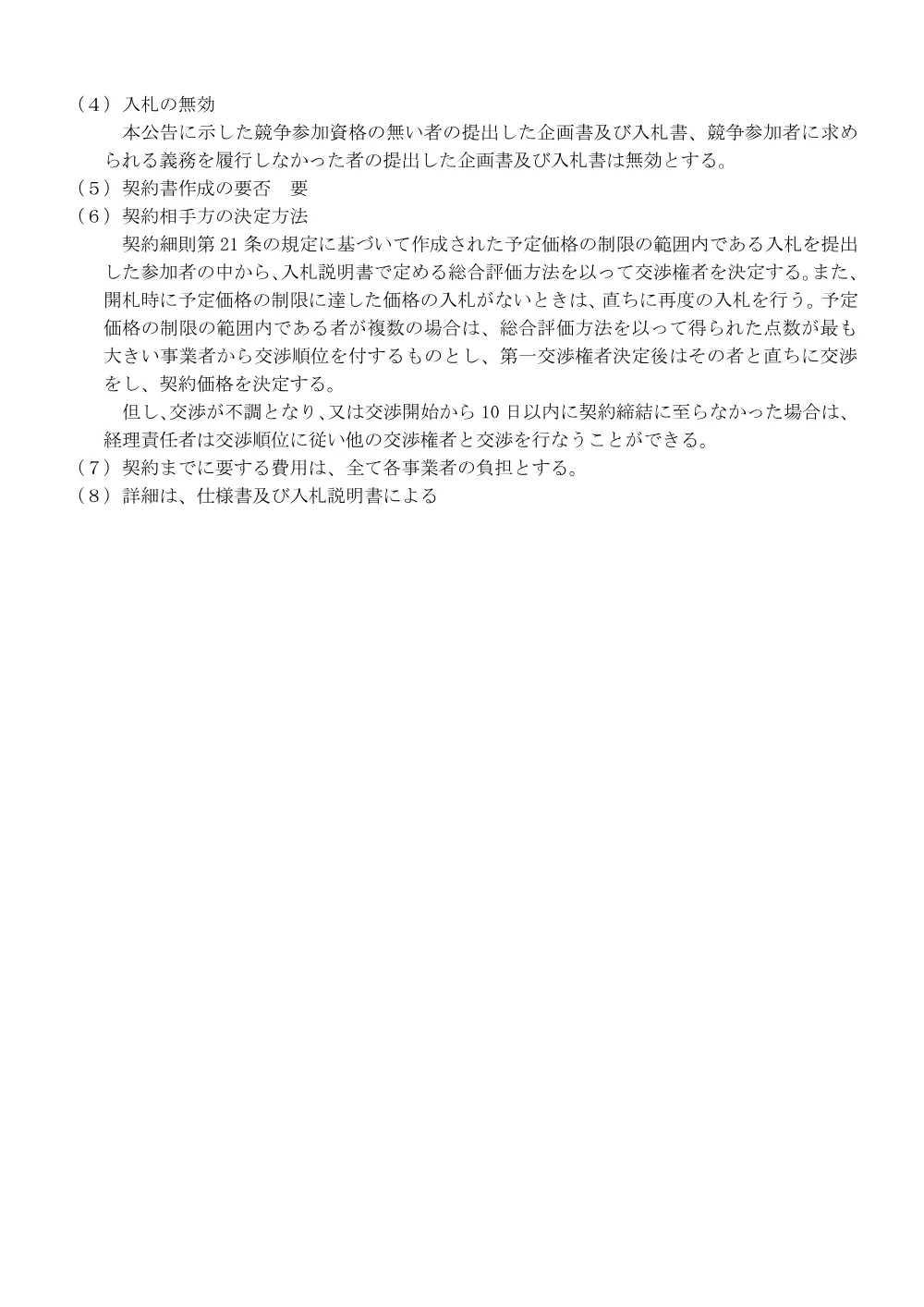 （4）入札の無効

本公告に示した競争参加資格の無い者の提出した企画書及び入札書、競争参加者に求められる義務を履行しなかった者の提出した企画書及び入札書は無効とする。

（5）契約書作成の要否　要

（6）契約相手方の決定方法

契約細則第 21 条の規定に基づいて作成された予定価格の制限の範囲内である入札を提出した参加者の中から、入札説明書で定める総合評価方法を以って交渉権者を決定する。また、開札時に予定価格の制限に達した価格の入札がないときは、直ちに再度の入札を行う。予定価格の制限の範囲内である者が複数の場合は、総合評価方法を以って得られた点数が最も大きい事業者から交渉順位を付するものとし、第一交渉権者決定後はその者と直ちに交渉をし、契約価格を決定する。

但し、交渉が不調となり、又は交渉開始から 10 日以内に契約締結に至らなかった場合は、経理責任者は交渉順位に従い他の交渉権者と交渉を行なうことができる。

（7）契約までに要する費用は、全て各事業者の負担とする。

（8）詳細は、仕様書及び入札説明書による